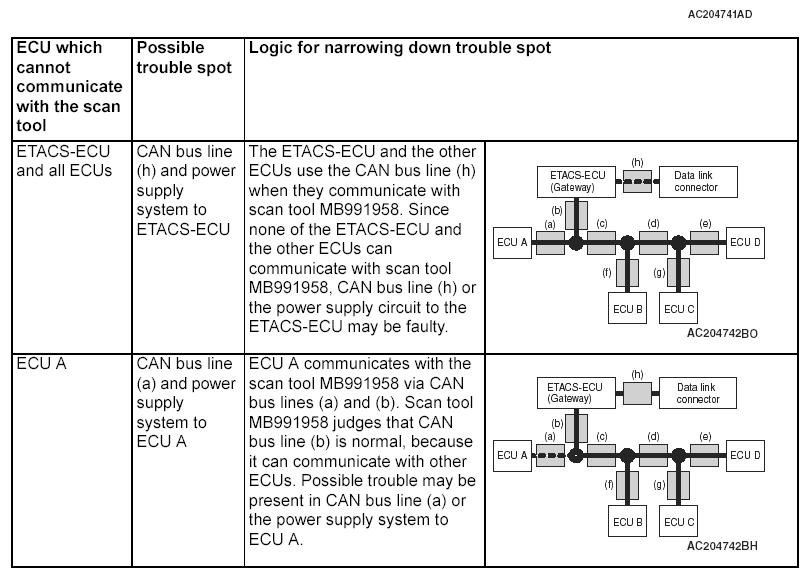 AC204741AD

| ECU which cannot communicate with the scan tool | Possible trouble spot | Logic for narrowing down trouble spot | |
|---|---|---|---|
| ETACS-ECU and all ECUs | CAN bus line (h) and power supply system to ETACS-ECU | The ETACS-ECU and the other ECUs use the CAN bus line (h) when they communicate with scan tool MB991958. Since none of the ETACS-ECU and the other ECUs can communicate with scan tool MB991958, CAN bus line (h) or the power supply circuit to the ETACS-ECU may be faulty. | ETACS-ECU (Gateway) (h) Data link connector (b) (a) (c) (d) (e) ECU A ECU D (f) (g) ECU B ECU C AC204742BO |
| ECU A | CAN bus line (a) and power supply system to ECU A | ECU A communicates with the scan tool MB991958 via CAN bus lines (a) and (b). Scan tool MB991958 judges that CAN bus line (b) is normal, because it can communicate with other ECUs. Possible trouble may be present in CAN bus line (a) or the power supply system to ECU A. | ETACS-ECU (Gateway) (h) Data link connector (b) (a) (c) (d) (e) ECU A ECU D (f) (g) ECU B ECU C AC204742BH |